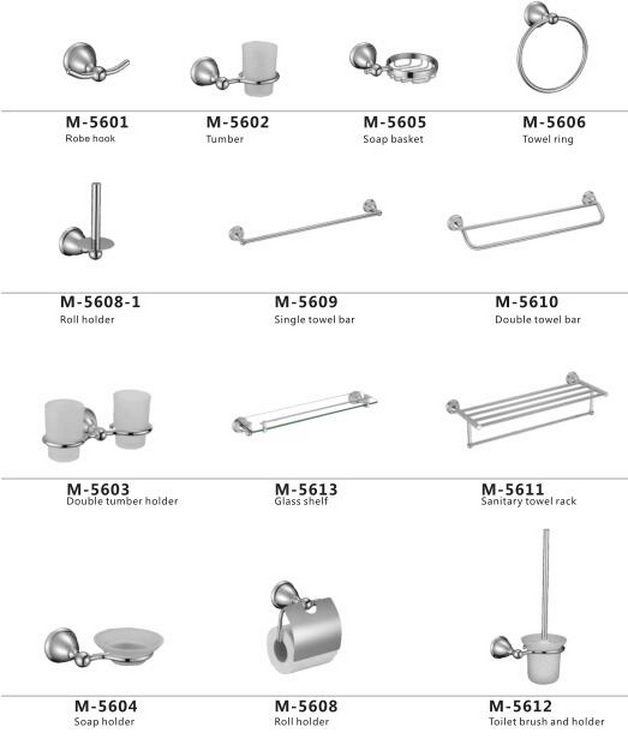 M-5601
Robe hook

M-5602
Tumber

M-5605
Soap basket

M-5606
Towel ring

M-5608-1
Roll holder

M-5609
Single towel bar

M-5610
Double towel bar

M-5603
Double tumber holder

M-5613
Glass shelf

M-5611
Sanitary towel rack

M-5604
Soap holder

M-5608
Roll holder

M-5612
Toilet brush and holder